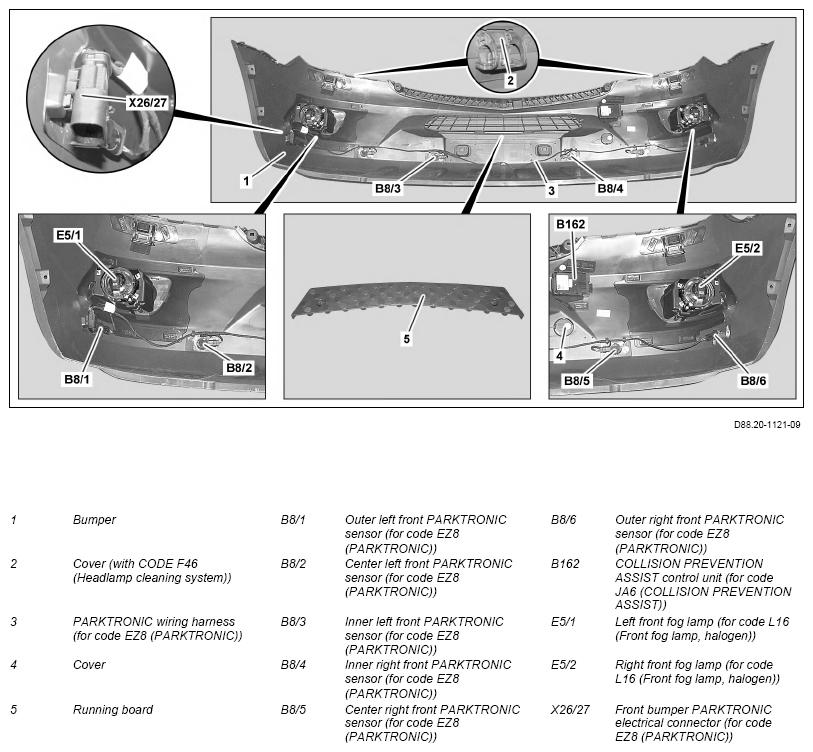 X26/27

2

1

B8/3

3

B8/4

E5/1

B8/1

B8/2

5

B162

E5/2

4

B8/5

B8/6

D88.20-1121-09

| | | | | | |
|---|---|---|---|---|---|
| 1 | Bumper | B8/1 | Outer left front PARKTRONIC sensor (for code EZ8 (PARKTRONIC)) | B8/6 | Outer right front PARKTRONIC sensor (for code EZ8 (PARKTRONIC)) |
| 2 | Cover (with CODE F46 (Headlamp cleaning system)) | B8/2 | Center left front PARKTRONIC sensor (for code EZ8 (PARKTRONIC)) | B162 | COLLISION PREVENTION ASSIST control unit (for code JA6 (COLLISION PREVENTION ASSIST)) |
| 3 | PARKTRONIC wiring harness (for code EZ8 (PARKTRONIC)) | B8/3 | Inner left front PARKTRONIC sensor (for code EZ8 (PARKTRONIC)) | E5/1 | Left front fog lamp (for code L16 (Front fog lamp, halogen)) |
| 4 | Cover | B8/4 | Inner right front PARKTRONIC sensor (for code EZ8 (PARKTRONIC)) | E5/2 | Right front fog lamp (for code L16 (Front fog lamp, halogen)) |
| 5 | Running board | B8/5 | Center right front PARKTRONIC sensor (for code EZ8 (PARKTRONIC)) | X26/27 | Front bumper PARKTRONIC electrical connector (for code EZ8 (PARKTRONIC)) |